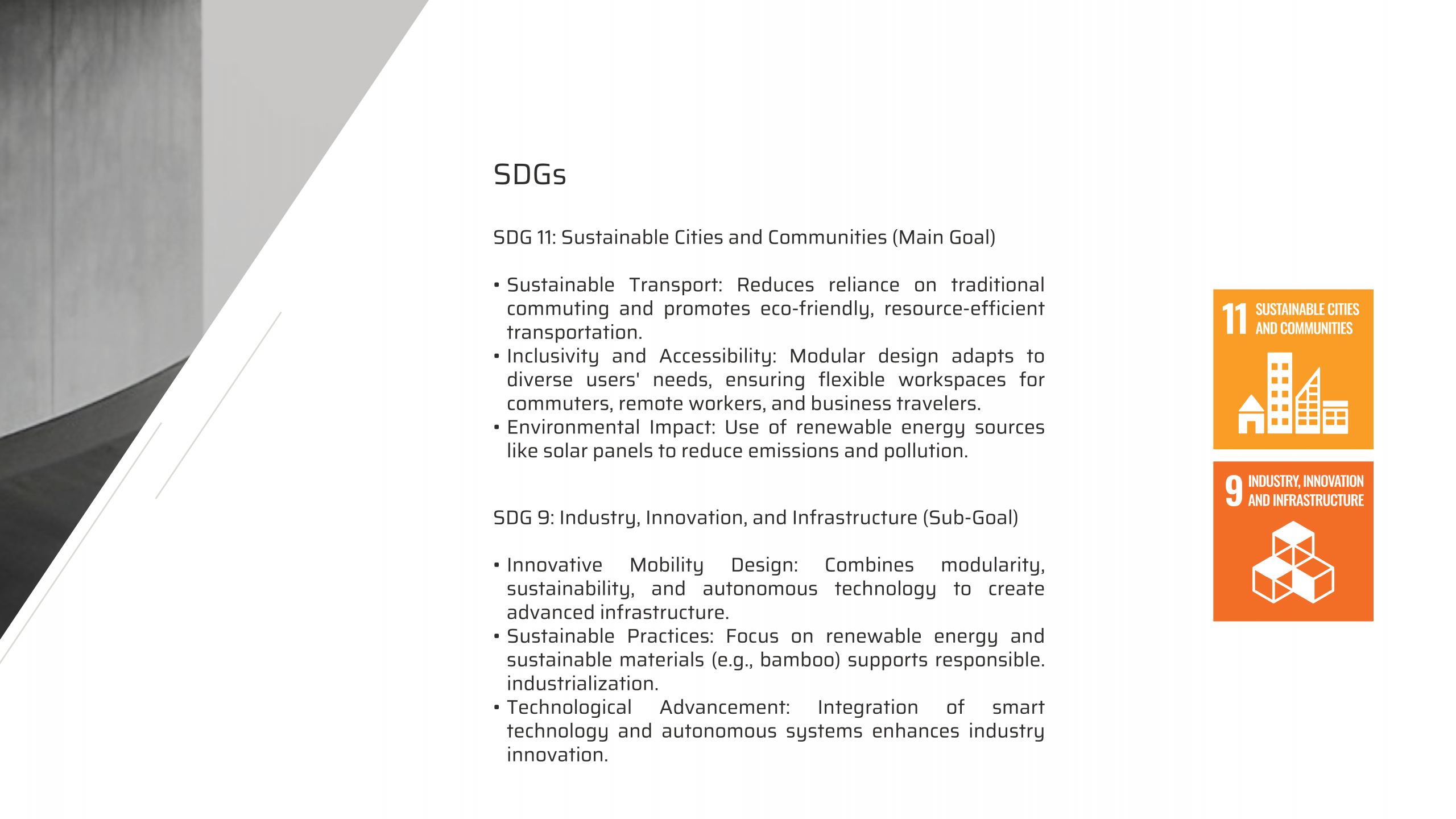 SDGs

SDG 11: Sustainable Cities and Communities (Main Goal)

• Sustainable Transport: Reduces reliance on traditional commuting and promotes eco-friendly, resource-efficient transportation.
• Inclusivity and Accessibility: Modular design adapts to diverse users' needs, ensuring flexible workspaces for commuters, remote workers, and business travelers.
• Environmental Impact: Use of renewable energy sources like solar panels to reduce emissions and pollution.

SDG 9: Industry, Innovation, and Infrastructure (Sub-Goal)

• Innovative Mobility Design: Combines modularity, sustainability, and autonomous technology to create advanced infrastructure.
• Sustainable Practices: Focus on renewable energy and sustainable materials (e.g., bamboo) supports responsible. industrialization.
• Technological Advancement: Integration of smart technology and autonomous systems enhances industry innovation.

11 SUSTAINABLE CITIES AND COMMUNITIES

9 INDUSTRY, INNOVATION AND INFRASTRUCTURE